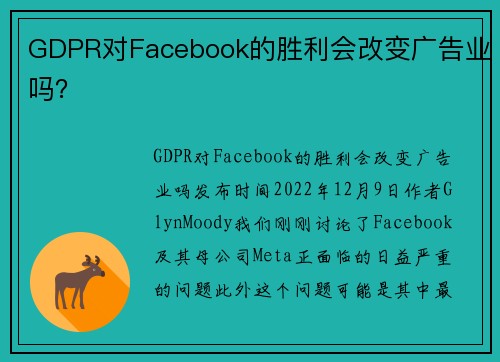 GDPR对Facebook的胜利会改变广告业吗?

GDPR对Facebook的胜利会改变广告业吗发布时间2022年12月9日作者GlynMoody我们刚刚讨论了Facebook及其母公司Meta正面临的日益严重的问题此外这个问题可能是其中最